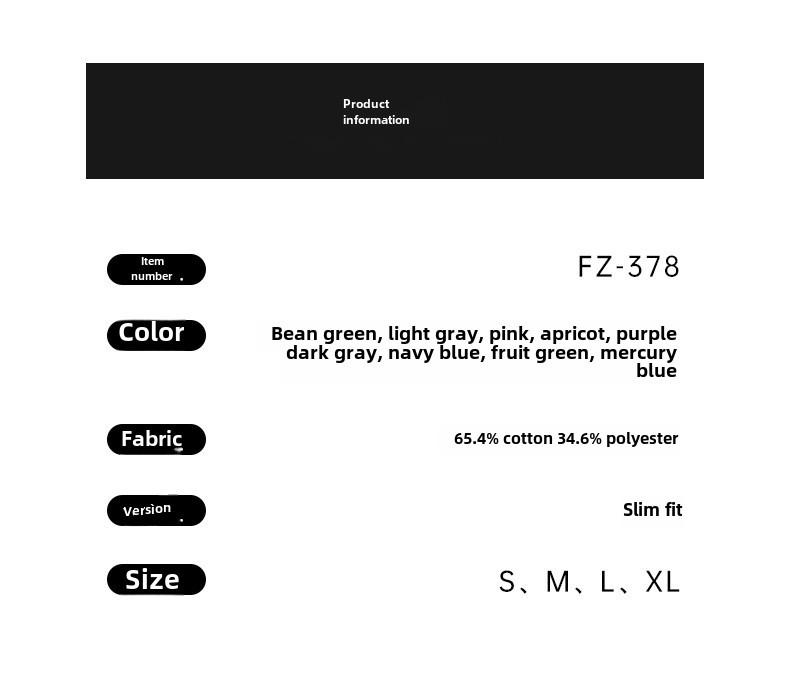 Product information

Item number

FZ-378

Color

Bean green, light gray, pink, apricot, purple dark gray, navy blue, fruit green, mercury blue

Fabric

65.4% cotton 34.6% polyester

Version

Slim fit

Size

S、M、L、XL